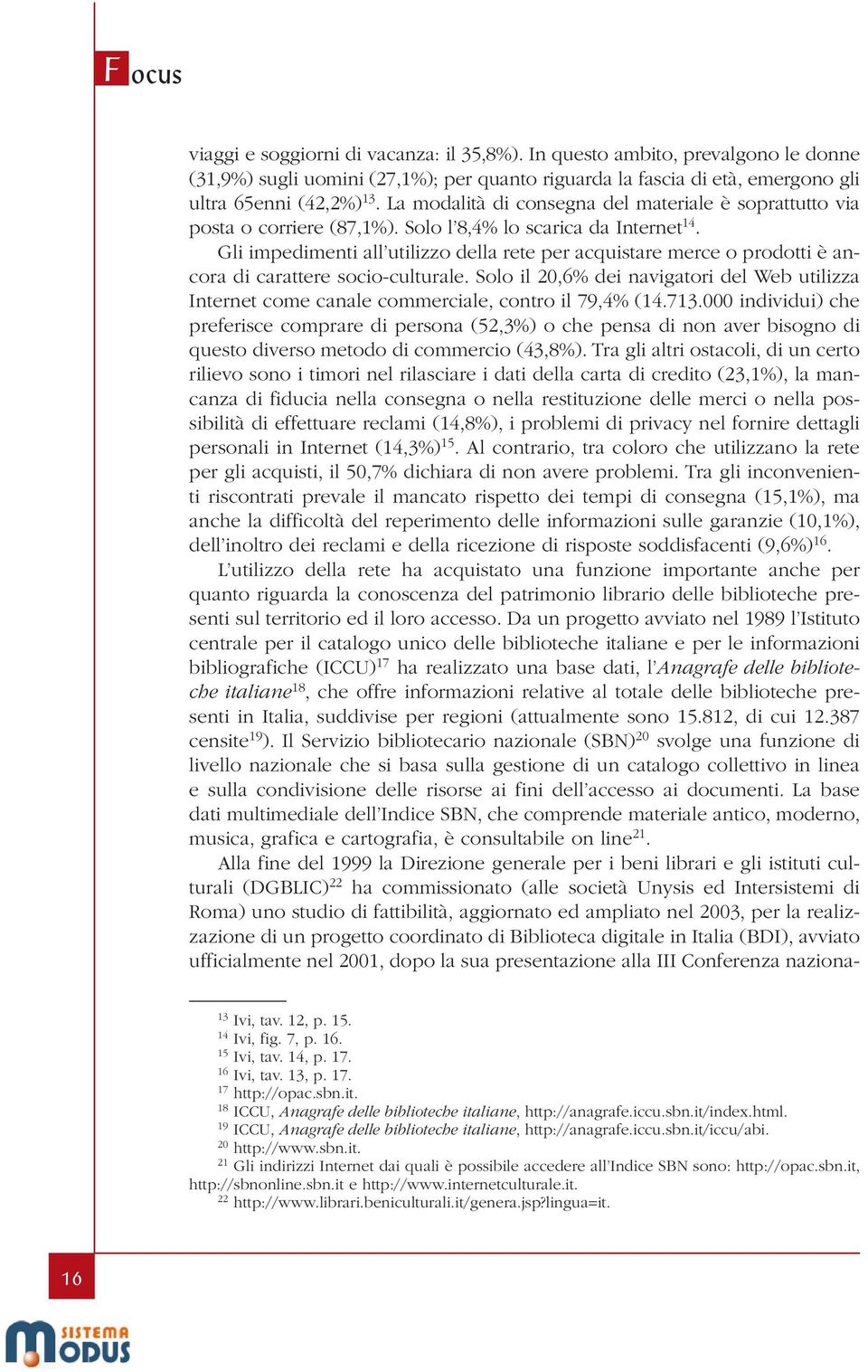 Focus

viaggi e soggiorni di vacanza: il 35,8%). In questo ambito, prevalgono le donne (31,9%) sugli uomini (27,1%); per quanto riguarda la fascia di età, emergono gli ultra 65enni (42,2%)$^{13}$. La modalità di consegna del materiale è soprattutto via posta o corriere (87,1%). Solo l'8,4% lo scarica da Internet$^{14}$.

Gli impedimenti all'utilizzo della rete per acquistare merce o prodotti è ancora di carattere socio-culturale. Solo il 20,6% dei navigatori del Web utilizza Internet come canale commerciale, contro il 79,4% (14.713.000 individui) che preferisce comprare di persona (52,3%) o che pensa di non aver bisogno di questo diverso metodo di commercio (43,8%). Tra gli altri ostacoli, di un certo rilievo sono i timori nel rilasciare i dati della carta di credito (23,1%), la mancanza di fiducia nella consegna o nella restituzione delle merci o nella possibilità di effettuare reclami (14,8%), i problemi di privacy nel fornire dettagli personali in Internet (14,3%)$^{15}$. Al contrario, tra coloro che utilizzano la rete per gli acquisti, il 50,7% dichiara di non avere problemi. Tra gli inconvenienti riscontrati prevale il mancato rispetto dei tempi di consegna (15,1%), ma anche la difficoltà del reperimento delle informazioni sulle garanzie (10,1%), dell'inoltro dei reclami e della ricezione di risposte soddisfacenti (9,6%)$^{16}$.

L'utilizzo della rete ha acquistato una funzione importante anche per quanto riguarda la conoscenza del patrimonio librario delle biblioteche presenti sul territorio ed il loro accesso. Da un progetto avviato nel 1989 l'Istituto centrale per il catalogo unico delle biblioteche italiane e per le informazioni bibliografiche (ICCU)$^{17}$ ha realizzato una base dati, l'Anagrafe delle biblioteche italiane$^{18}$, che offre informazioni relative al totale delle biblioteche presenti in Italia, suddivise per regioni (attualmente sono 15.812, di cui 12.387 censite$^{19}$). Il Servizio bibliotecario nazionale (SBN)$^{20}$ svolge una funzione di livello nazionale che si basa sulla gestione di un catalogo collettivo in linea e sulla condivisione delle risorse ai fini dell'accesso ai documenti. La base dati multimediale dell'Indice SBN, che comprende materiale antico, moderno, musica, grafica e cartografia, è consultabile on line$^{21}$.

Alla fine del 1999 la Direzione generale per i beni librari e gli istituti culturali (DGBLIC)$^{22}$ ha commissionato (alle società Unysis ed Intersistemi di Roma) uno studio di fattibilità, aggiornato ed ampliato nel 2003, per la realizzazione di un progetto coordinato di Biblioteca digitale in Italia (BDI), avviato ufficialmente nel 2001, dopo la sua presentazione alla III Conferenza naziona-

$^{13}$ Ivi, tav. 12, p. 15.
$^{14}$ Ivi, fig. 7, p. 16.
$^{15}$ Ivi, tav. 14, p. 17.
$^{16}$ Ivi, tav. 13, p. 17.
$^{17}$ http://opac.sbn.it.
$^{18}$ ICCU, Anagrafe delle biblioteche italiane, http://anagrafe.iccu.sbn.it/index.html.
$^{19}$ ICCU, Anagrafe delle biblioteche italiane, http://anagrafe.iccu.sbn.it/iccu/abi.
$^{20}$ http://www.sbn.it.
$^{21}$ Gli indirizzi Internet dai quali è possibile accedere all'Indice SBN sono: http://opac.sbn.it, http://sbnonline.sbn.it e http://www.internetculturale.it.
$^{22}$ http://www.librari.beniculturali.it/genera.jsp?lingua=it.

16

SISTEMA MODUS